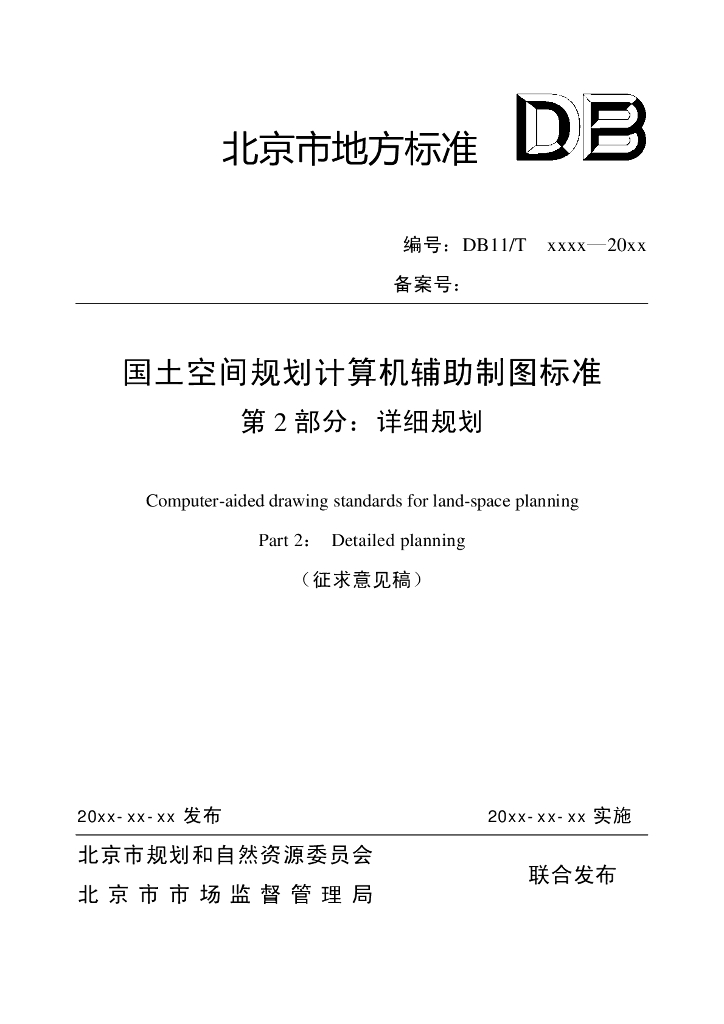 北京市地方标准

DB

编号：DB11/T xxxx—20xx

备案号：

国土空间规划计算机辅助制图标准

第 2 部分：详细规划

Computer-aided drawing standards for land-space planning

Part 2： Detailed planning

（征求意见稿）

20xx-xx-xx 发布

20xx-xx-xx 实施

北京市规划和自然资源委员会

北京市市场监督管理局

联合发布